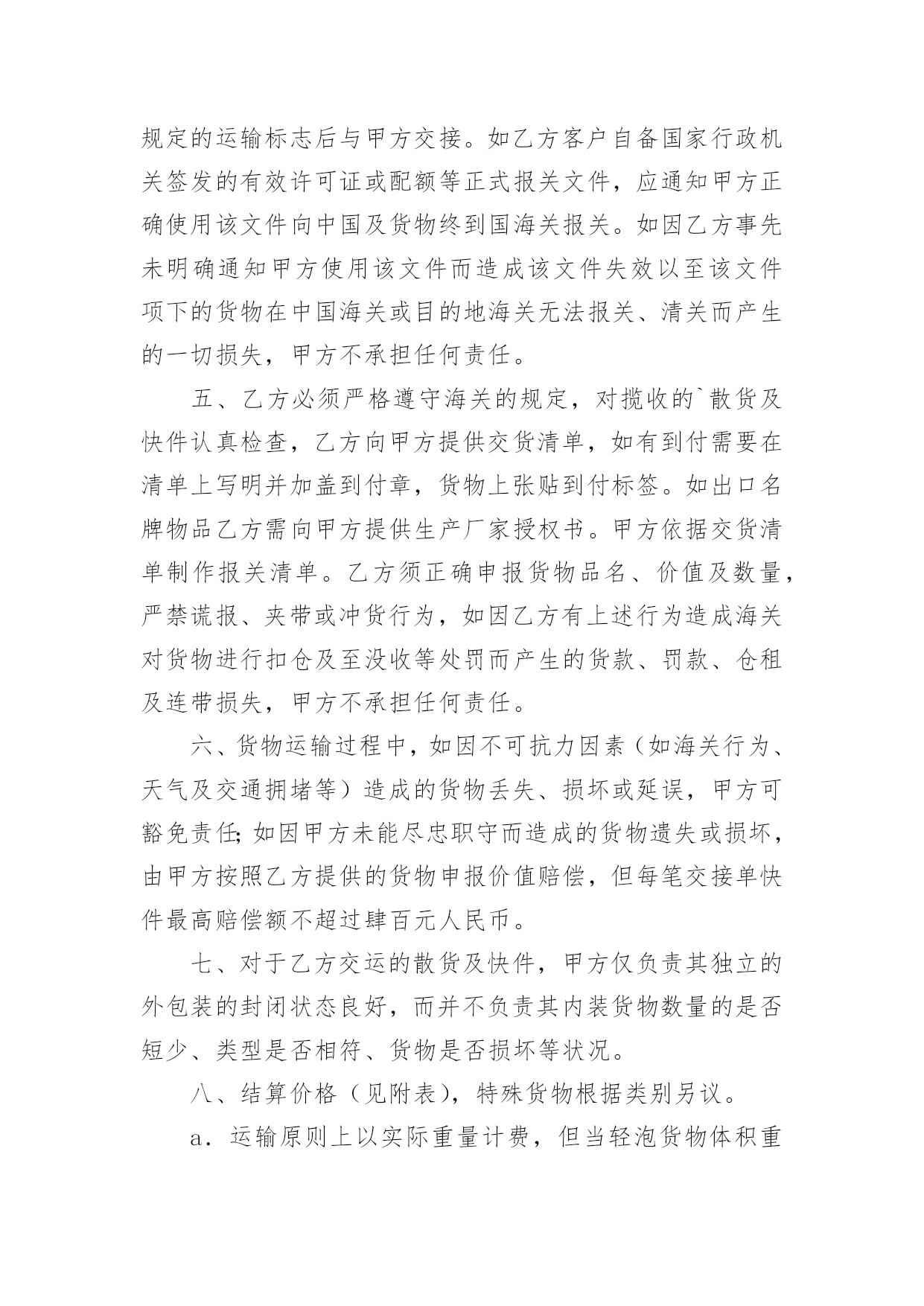 规定的运输标志后与甲方交接。如乙方客户自备国家行政机关签发的有效许可证或配额等正式报关文件，应通知甲方正确使用该文件向中国及货物终到国海关报关。如因乙方事先未明确通知甲方使用该文件而造成该文件失效以至该文件项下的货物在中国海关或目的地海关无法报关、清关而产生的一切损失，甲方不承担任何责任。

五、乙方必须严格遵守海关的规定，对揽收的`散货及快件认真检查，乙方向甲方提供交货清单，如有到付需要在清单上写明并加盖到付章，货物上张贴到付标签。如出口名牌物品乙方需向甲方提供生产厂家授权书。甲方依据交货清单制作报关清单。乙方须正确申报货物品名、价值及数量，严禁谎报、夹带或冲货行为，如因乙方有上述行为造成海关对货物进行扣仓及至没收等处罚而产生的货款、罚款、仓租及连带损失，甲方不承担任何责任。

六、货物运输过程中，如因不可抗力因素（如海关行为、天气及交通拥堵等）造成的货物丢失、损坏或延误，甲方可豁免责任;如因甲方未能尽忠职守而造成的货物遗失或损坏，由甲方按照乙方提供的货物申报价值赔偿，但每笔交接单快件最高赔偿额不超过肆百元人民币。

七、对于乙方交运的散货及快件，甲方仅负责其独立的外包装的封闭状态良好，而并不负责其内装货物数量的是否短少、类型是否相符、货物是否损坏等状况。

八、结算价格（见附表），特殊货物根据类别另议。

a．运输原则上以实际重量计费，但当轻泡货物体积重